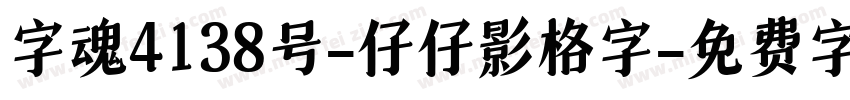 字魂4138号-仔仔影格字-免费字